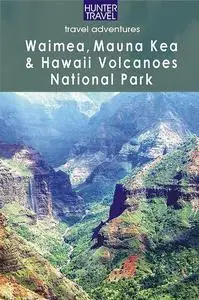 HUNTER TRAVEL

travel adventures

Waimea, Mauna Kea & Hawaii Volcanoes National Park